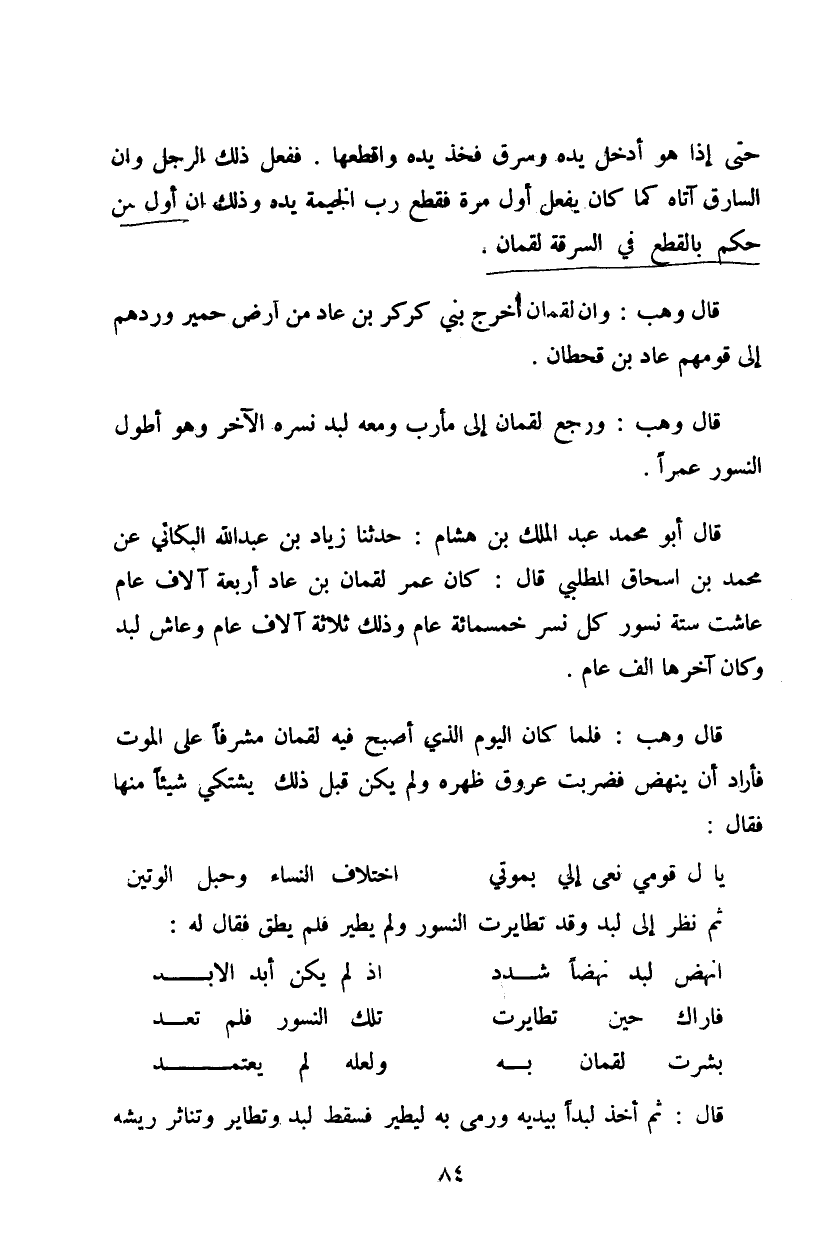 حتى إذا هو أدخل يده وسرق فخذ يده واقطعها . ففعل ذلك الرجل وان السارق آتاه كما كان يفعل أول مرة فقطع رب الجيمة يده وذلك ان أول من حكم بالقطع في السرقة لقمان .

قال وهب : وان لقمان أخرج بني كركر بن عاد من أرض حمير وردهم إلى قومهم عاد بن قحطان .

قال وهب : ورجع لقمان إلى مأرب ومعه لبد نسره الآخر وهو أطول النسور عمراً .

قال أبو محمد عبد الملك بن هشام : حدثنا زياد بن عبدالله البكائي عن محمد بن اسحاق المطلبي قال : كان عمر لقمان بن عاد أربعة آلاف عام عاشت ستة نسور كل نسر خمسمائة عام وذلك ثلاثة آلاف عام وعاش لبد وكان آخرها الف عام .

قال وهب : فلما كان اليوم الذي أصبح فيه لقمان مشرفاً على الموت فأراد أن ينهض فضربت عروق ظهره ولم يكن قبل ذلك يشتكي شيئاً منها فقال :

يا ل قومي نعى إلي بموتي اختلاف النساء وحبل الوتين

ثم نظر إلى لبد وقد تطايرت النسور ولم يطير فلم يطق فقال له :

انهض لبد نهضاً شدد اذ لم يكن أبد الابد
فاراك حين تطايرت تلك النسور فلم تعد
بشرت لقمان به ولعله لم يعتمد

قال : ثم أخذ لبداً بيديه ورمى به ليطير فسقط لبد وتطاير وتناثر ريشه

٨٤